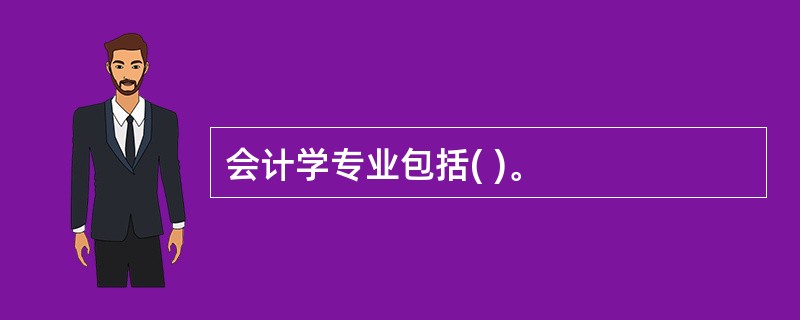 会计学专业包括( )。